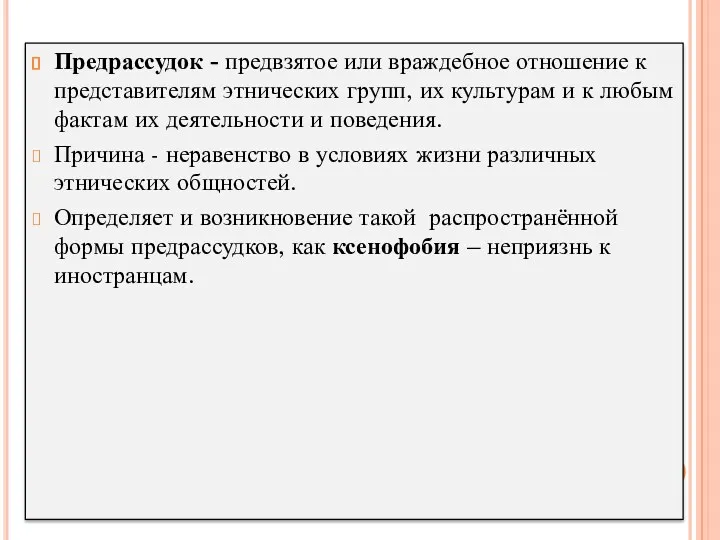 Предрассудок - предвзятое или враждебное отношение к представителям этнических групп, их культурам и к любым фактам их деятельности и поведения.

Причина - неравенство в условиях жизни различных этнических общностей.

Определяет и возникновение такой распространённой формы предрассудков, как ксенофобия – неприязнь к иностранцам.